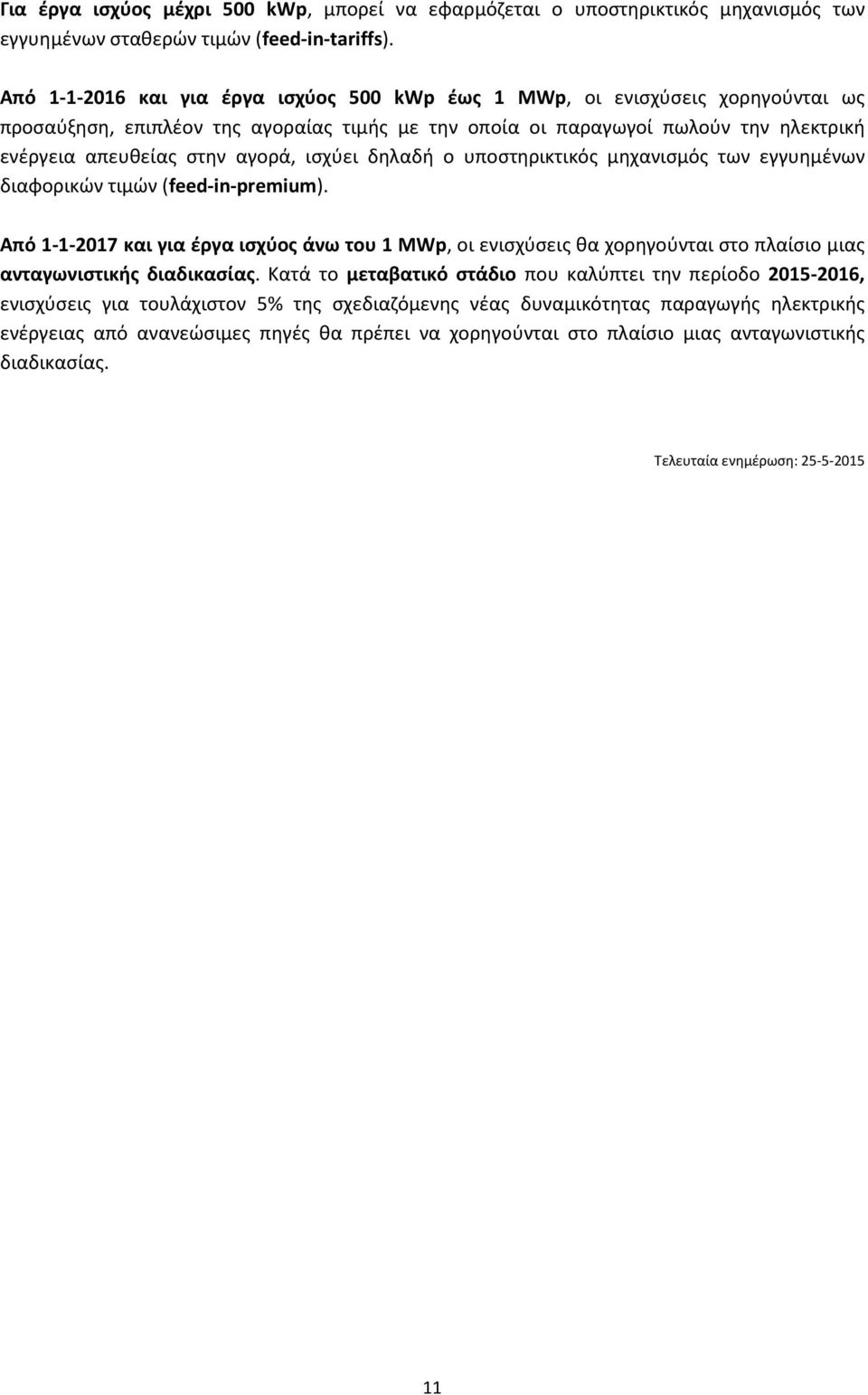 Για έργα ισχύος μέχρι 500 kWp, μπορεί να εφαρμόζεται ο υποστηρικτικός μηχανισμός των εγγυημένων σταθερών τιμών (feed-in-tariffs).

Από 1-1-2016 και για έργα ισχύος 500 kWp έως 1 MWp, οι ενισχύσεις χορηγούνται ως προσαύξηση, επιπλέον της αγοραίας τιμής με την οποία οι παραγωγοί πωλούν την ηλεκτρική ενέργεια απευθείας στην αγορά, ισχύει δηλαδή ο υποστηρικτικός μηχανισμός των εγγυημένων διαφορικών τιμών (feed-in-premium).

Από 1-1-2017 και για έργα ισχύος άνω του 1 MWp, οι ενισχύσεις θα χορηγούνται στο πλαίσιο μιας ανταγωνιστικής διαδικασίας. Κατά το μεταβατικό στάδιο που καλύπτει την περίοδο 2015-2016, ενισχύσεις για τουλάχιστον 5% της σχεδιαζόμενης νέας δυναμικότητας παραγωγής ηλεκτρικής ενέργειας από ανανεώσιμες πηγές θα πρέπει να χορηγούνται στο πλαίσιο μιας ανταγωνιστικής διαδικασίας.

Τελευταία ενημέρωση: 25-5-2015

11